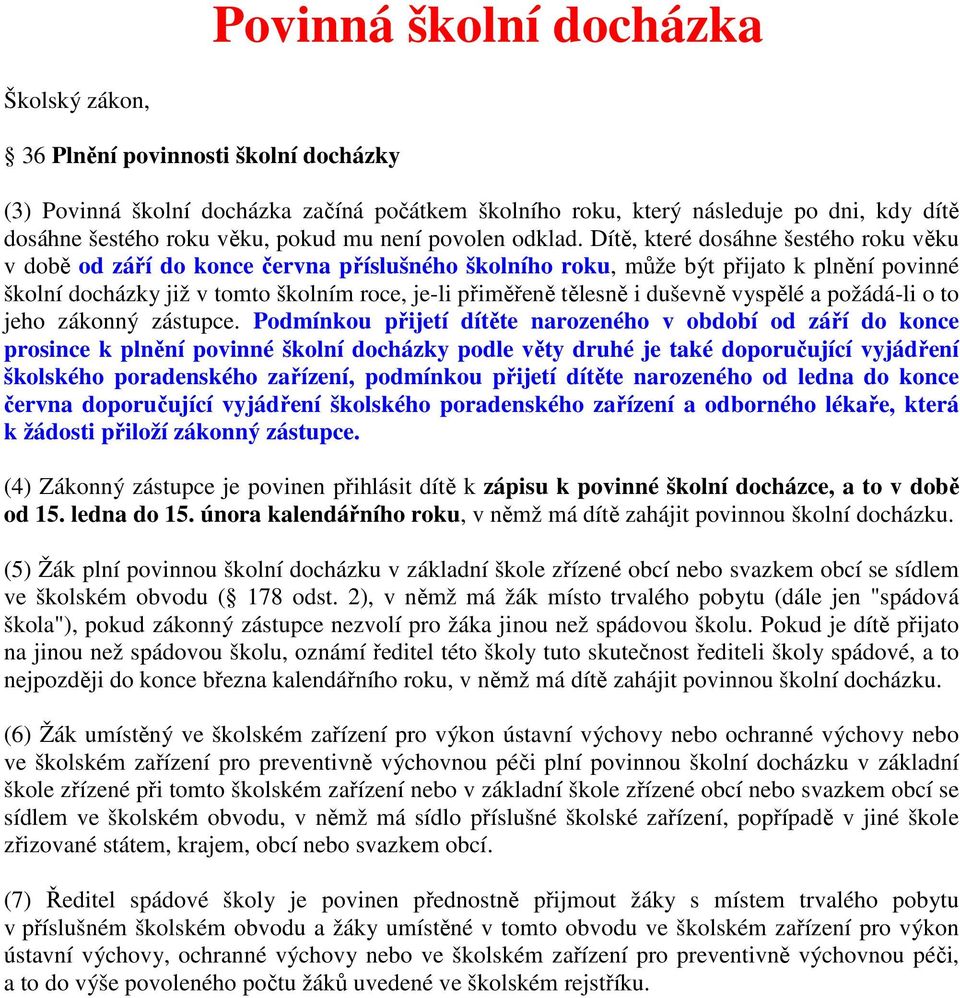 Povinná školní docházka

Školský zákon,

§ 36 Plnění povinnosti školní docházky

(3) Povinná školní docházka začíná počátkem školního roku, který následuje po dni, kdy dítě dosáhne šestého roku věku, pokud mu není povolen odklad. Dítě, které dosáhne šestého roku věku v době od září do konce června příslušného školního roku, může být přijato k plnění povinné školní docházky již v tomto školním roce, je-li přiměřeně tělesně i duševně vyspělé a požádá-li o to jeho zákonný zástupce. Podmínkou přijetí dítěte narozeného v období od září do konce prosince k plnění povinné školní docházky podle věty druhé je také doporučující vyjádření školského poradenského zařízení, podmínkou přijetí dítěte narozeného od ledna do konce června doporučující vyjádření školského poradenského zařízení a odborného lékaře, která k žádosti přiloží zákonný zástupce.

(4) Zákonný zástupce je povinen přihlásit dítě k zápisu k povinné školní docházce, a to v době od 15. ledna do 15. února kalendářního roku, v němž má dítě zahájit povinnou školní docházku.

(5) Žák plní povinnou školní docházku v základní škole zřízené obcí nebo svazkem obcí se sídlem ve školském obvodu (§ 178 odst. 2), v němž má žák místo trvalého pobytu (dále jen "spádová škola"), pokud zákonný zástupce nezvolí pro žáka jinou než spádovou školu. Pokud je dítě přijato na jinou než spádovou školu, oznámí ředitel této školy tuto skutečnost řediteli školy spádové, a to nejpozději do konce března kalendářního roku, v němž má dítě zahájit povinnou školní docházku.

(6) Žák umístěný ve školském zařízení pro výkon ústavní výchovy nebo ochranné výchovy nebo ve školském zařízení pro preventivně výchovnou péči plní povinnou školní docházku v základní škole zřízené při tomto školském zařízení nebo v základní škole zřízené obcí nebo svazkem obcí se sídlem ve školském obvodu, v němž má sídlo příslušné školské zařízení, popřípadě v jiné škole zřizované státem, krajem, obcí nebo svazkem obcí.

(7) Ředitel spádové školy je povinen přednostně přijmout žáky s místem trvalého pobytu v příslušném školském obvodu a žáky umístěné v tomto obvodu ve školském zařízení pro výkon ústavní výchovy, ochranné výchovy nebo ve školském zařízení pro preventivně výchovnou péči, a to do výše povoleného počtu žáků uvedené ve školském rejstříku.